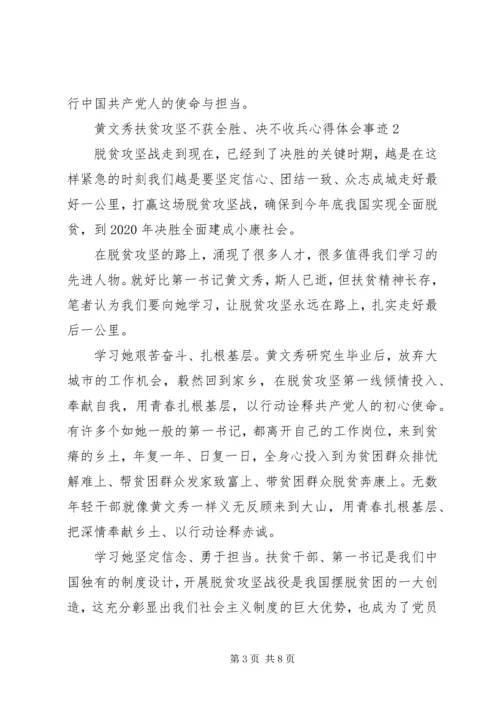 行中国共产党人的使命与担当。

黄文秀扶贫攻坚不获全胜、决不收兵心得体会事迹 2

脱贫攻坚战走到现在，已经到了决胜的关键时期，越是在这样紧急的时刻我们越是要坚定信心、团结一致、众志成城走好最好一公里，打赢这场脱贫攻坚战，确保到今年底我国实现全面脱贫，到 2020 年决胜全面建成小康社会。

在脱贫攻坚的路上，涌现了很多人才，很多值得我们学习的先进人物。就好比第一书记黄文秀，斯人已逝，但扶贫精神长存，笔者认为我们要向她学习，让脱贫攻坚永远在路上，扎实走好最后一公里。

学习她艰苦奋斗、扎根基层。黄文秀研究生毕业后，放弃大城市的工作机会，毅然回到家乡，在脱贫攻坚第一线倾情投入、奉献自我，用青春扎根基层，以行动诠释共产党人的初心使命。有许多个如她一般的第一书记，都离开自己的工作岗位，来到贫瘠的乡土，年复一年、日复一日，全身心投入到为贫困群众排忧解难上、帮贫困群众发家致富上、带贫困群众脱贫奔康上。无数年轻干部就像黄文秀一样义无反顾来到大山，用青春扎根基层、把深情奉献乡土、以行动诠释赤诚。

学习她坚定信念、勇于担当。扶贫干部、第一书记是我们中国独有的制度设计，开展脱贫攻坚战役是我国摆脱贫困的一大创造，这充分彰显出我们社会主义制度的巨大优势，也成为了党员

第 3 页 共 8 页